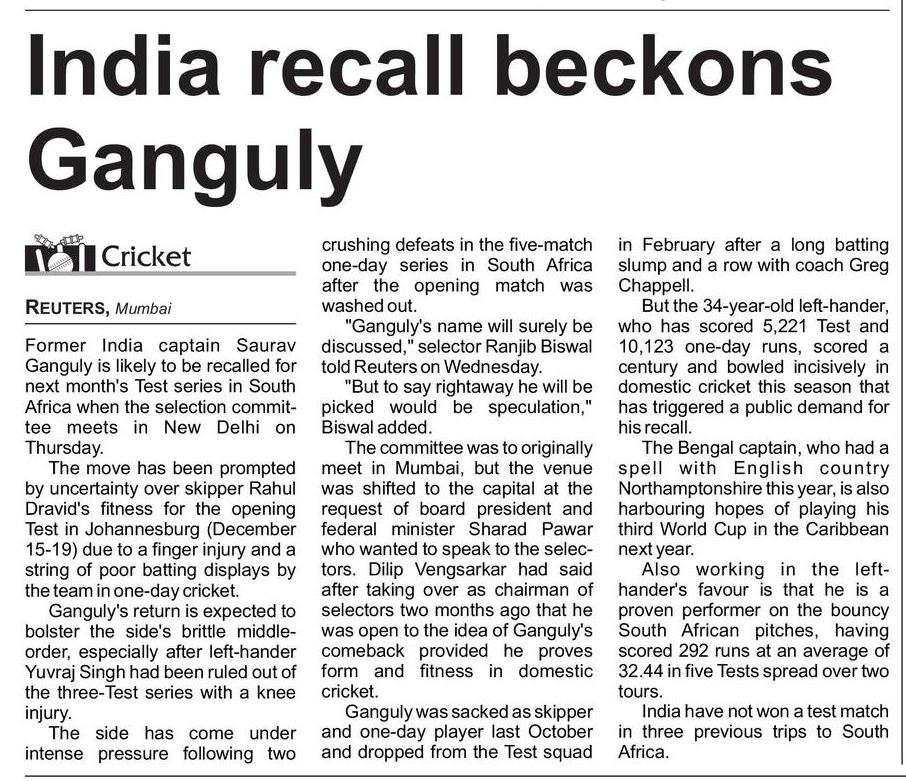 India recall beckons Ganguly

Cricket

REUTERS, Mumbai

Former India captain Saurav Ganguly is likely to be recalled for next month's Test series in South Africa when the selection committee meets in New Delhi on Thursday.

The move has been prompted by uncertainty over skipper Rahul Dravid's fitness for the opening Test in Johannesburg (December 15-19) due to a finger injury and a string of poor batting displays by the team in one-day cricket.

Ganguly's return is expected to bolster the side's brittle middle-order, especially after left-hander Yuvraj Singh had been ruled out of the three-Test series with a knee injury.

The side has come under intense pressure following two crushing defeats in the five-match one-day series in South Africa after the opening match was washed out.

"Ganguly's name will surely be discussed," selector Ranjib Biswal told Reuters on Wednesday.

"But to say rightaway he will be picked would be speculation," Biswal added.

The committee was to originally meet in Mumbai, but the venue was shifted to the capital at the request of board president and federal minister Sharad Pawar who wanted to speak to the selectors. Dilip Vengsarkar had said after taking over as chairman of selectors two months ago that he was open to the idea of Ganguly's comeback provided he proves form and fitness in domestic cricket.

Ganguly was sacked as skipper and one-day player last October and dropped from the Test squad in February after a long batting slump and a row with coach Greg Chappell.

But the 34-year-old left-hander, who has scored 5,221 Test and 10,123 one-day runs, scored a century and bowled incisively in domestic cricket this season that has triggered a public demand for his recall.

The Bengal captain, who had a spell with English country Northamptonshire this year, is also harbouring hopes of playing his third World Cup in the Caribbean next year.

Also working in the left-hander's favour is that he is a proven performer on the bouncy South African pitches, having scored 292 runs at an average of 32.44 in five Tests spread over two tours.

India have not won a test match in three previous trips to South Africa.